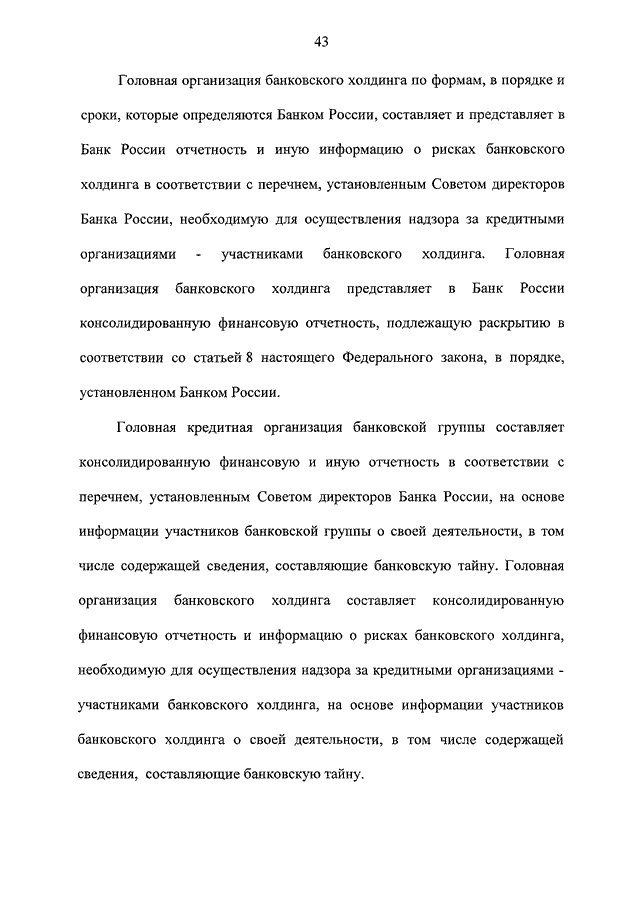 43

Головная организация банковского холдинга по формам, в порядке и сроки, которые определяются Банком России, составляет и представляет в Банк России отчетность и иную информацию о рисках банковского холдинга в соответствии с перечнем, установленным Советом директоров Банка России, необходимую для осуществления надзора за кредитными организациями - участниками банковского холдинга. Головная организация банковского холдинга представляет в Банк России консолидированную финансовую отчетность, подлежащую раскрытию в соответствии со статьей 8 настоящего Федерального закона, в порядке, установленном Банком России.

Головная кредитная организация банковской группы составляет консолидированную финансовую и иную отчетность в соответствии с перечнем, установленным Советом директоров Банка России, на основе информации участников банковской группы о своей деятельности, в том числе содержащей сведения, составляющие банковскую тайну. Головная организация банковского холдинга составляет консолидированную финансовую отчетность и информацию о рисках банковского холдинга, необходимую для осуществления надзора за кредитными организациями - участниками банковского холдинга, на основе информации участников банковского холдинга о своей деятельности, в том числе содержащей сведения, составляющие банковскую тайну.